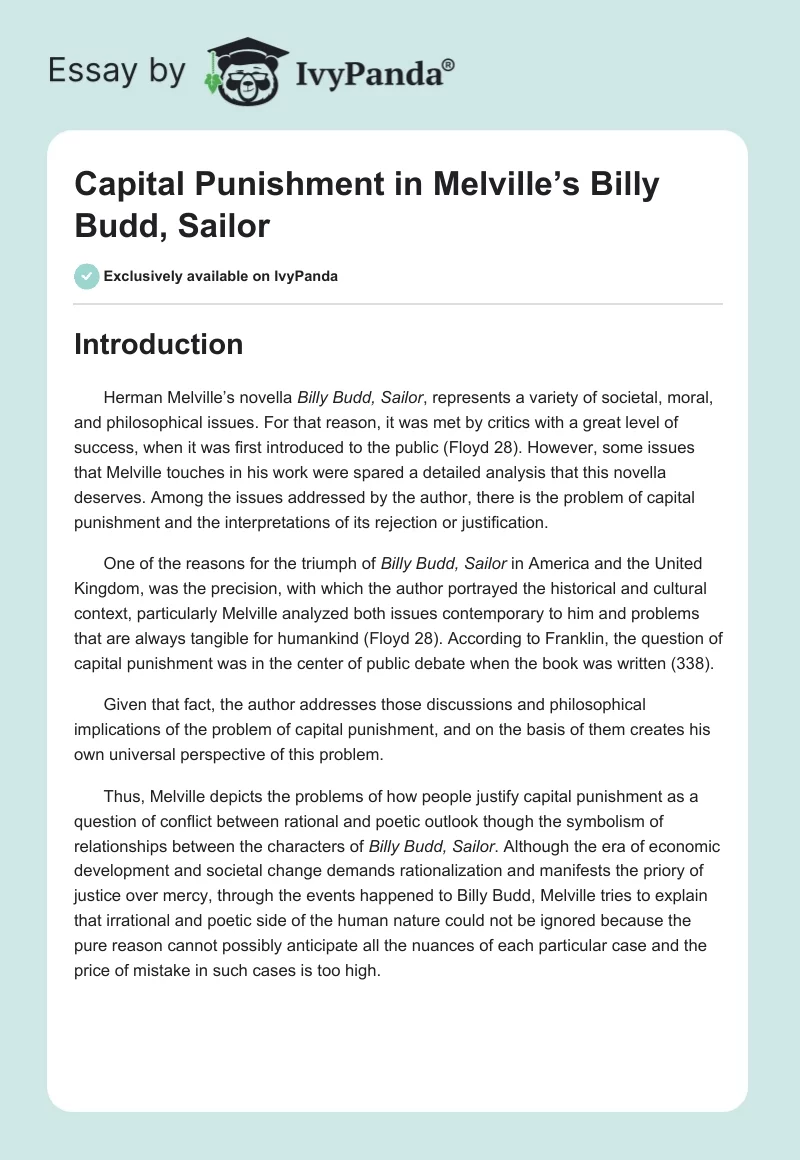 Essay by IvyPanda®

Capital Punishment in Melville's Billy Budd, Sailor

Exclusively available on IvyPanda

Introduction

Herman Melville's novella Billy Budd, Sailor, represents a variety of societal, moral, and philosophical issues. For that reason, it was met by critics with a great level of success, when it was first introduced to the public (Floyd 28). However, some issues that Melville touches in his work were spared a detailed analysis that this novella deserves. Among the issues addressed by the author, there is the problem of capital punishment and the interpretations of its rejection or justification.

One of the reasons for the triumph of Billy Budd, Sailor in America and the United Kingdom, was the precision, with which the author portrayed the historical and cultural context, particularly Melville analyzed both issues contemporary to him and problems that are always tangible for humankind (Floyd 28). According to Franklin, the question of capital punishment was in the center of public debate when the book was written (338).

Given that fact, the author addresses those discussions and philosophical implications of the problem of capital punishment, and on the basis of them creates his own universal perspective of this problem.

Thus, Melville depicts the problems of how people justify capital punishment as a question of conflict between rational and poetic outlook though the symbolism of relationships between the characters of Billy Budd, Sailor. Although the era of economic development and societal change demands rationalization and manifests the priory of justice over mercy, through the events happened to Billy Budd, Melville tries to explain that irrational and poetic side of the human nature could not be ignored because the pure reason cannot possibly anticipate all the nuances of each particular case and the price of mistake in such cases is too high.